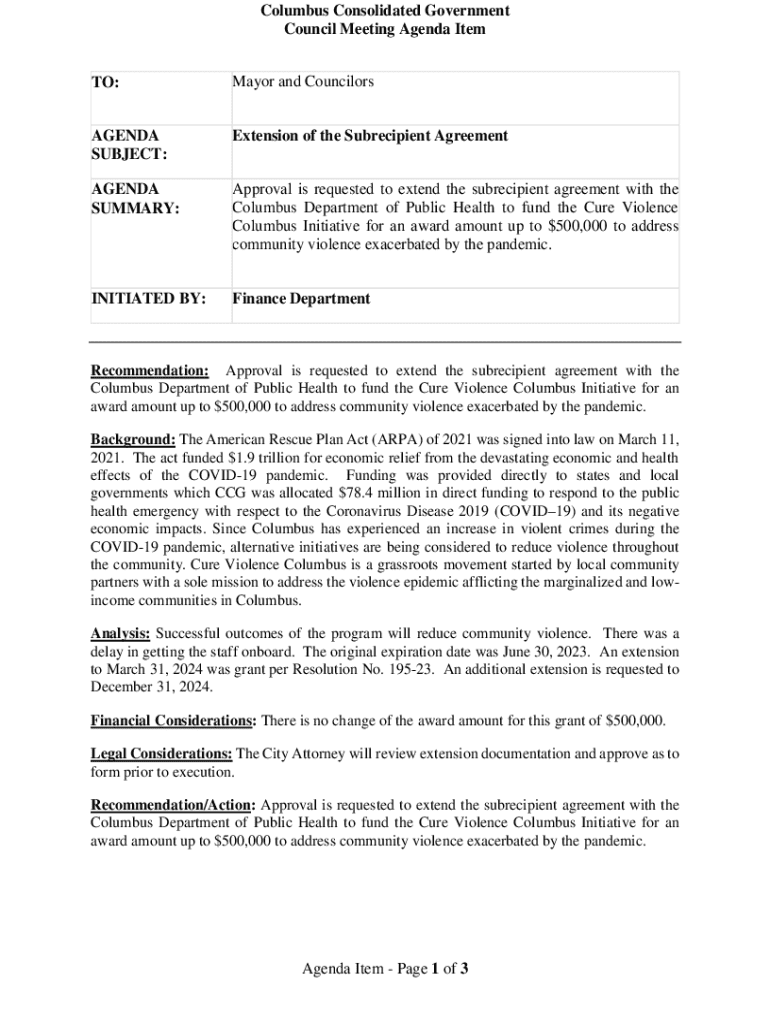 Columbus Consolidated Government
Council Meeting Agenda Item

| TO: | Mayor and Councilors |
|---|---|
| AGENDA SUBJECT: | Extension of the Subrecipient Agreement |
| AGENDA SUMMARY: | Approval is requested to extend the subrecipient agreement with the Columbus Department of Public Health to fund the Cure Violence Columbus Initiative for an award amount up to \$500,000 to address community violence exacerbated by the pandemic. |
| INITIATED BY: | Finance Department |

Recommendation: Approval is requested to extend the subrecipient agreement with the Columbus Department of Public Health to fund the Cure Violence Columbus Initiative for an award amount up to \$500,000 to address community violence exacerbated by the pandemic.

Background: The American Rescue Plan Act (ARPA) of 2021 was signed into law on March 11, 2021. The act funded \$1.9 trillion for economic relief from the devastating economic and health effects of the COVID-19 pandemic. Funding was provided directly to states and local governments which CCG was allocated \$78.4 million in direct funding to respond to the public health emergency with respect to the Coronavirus Disease 2019 (COVID–19) and its negative economic impacts. Since Columbus has experienced an increase in violent crimes during the COVID-19 pandemic, alternative initiatives are being considered to reduce violence throughout the community. Cure Violence Columbus is a grassroots movement started by local community partners with a sole mission to address the violence epidemic afflicting the marginalized and low-income communities in Columbus.

Analysis: Successful outcomes of the program will reduce community violence. There was a delay in getting the staff onboard. The original expiration date was June 30, 2023. An extension to March 31, 2024 was grant per Resolution No. 195-23. An additional extension is requested to December 31, 2024.

Financial Considerations: There is no change of the award amount for this grant of \$500,000.

Legal Considerations: The City Attorney will review extension documentation and approve as to form prior to execution.

Recommendation/Action: Approval is requested to extend the subrecipient agreement with the Columbus Department of Public Health to fund the Cure Violence Columbus Initiative for an award amount up to \$500,000 to address community violence exacerbated by the pandemic.

Agenda Item - Page 1 of 3